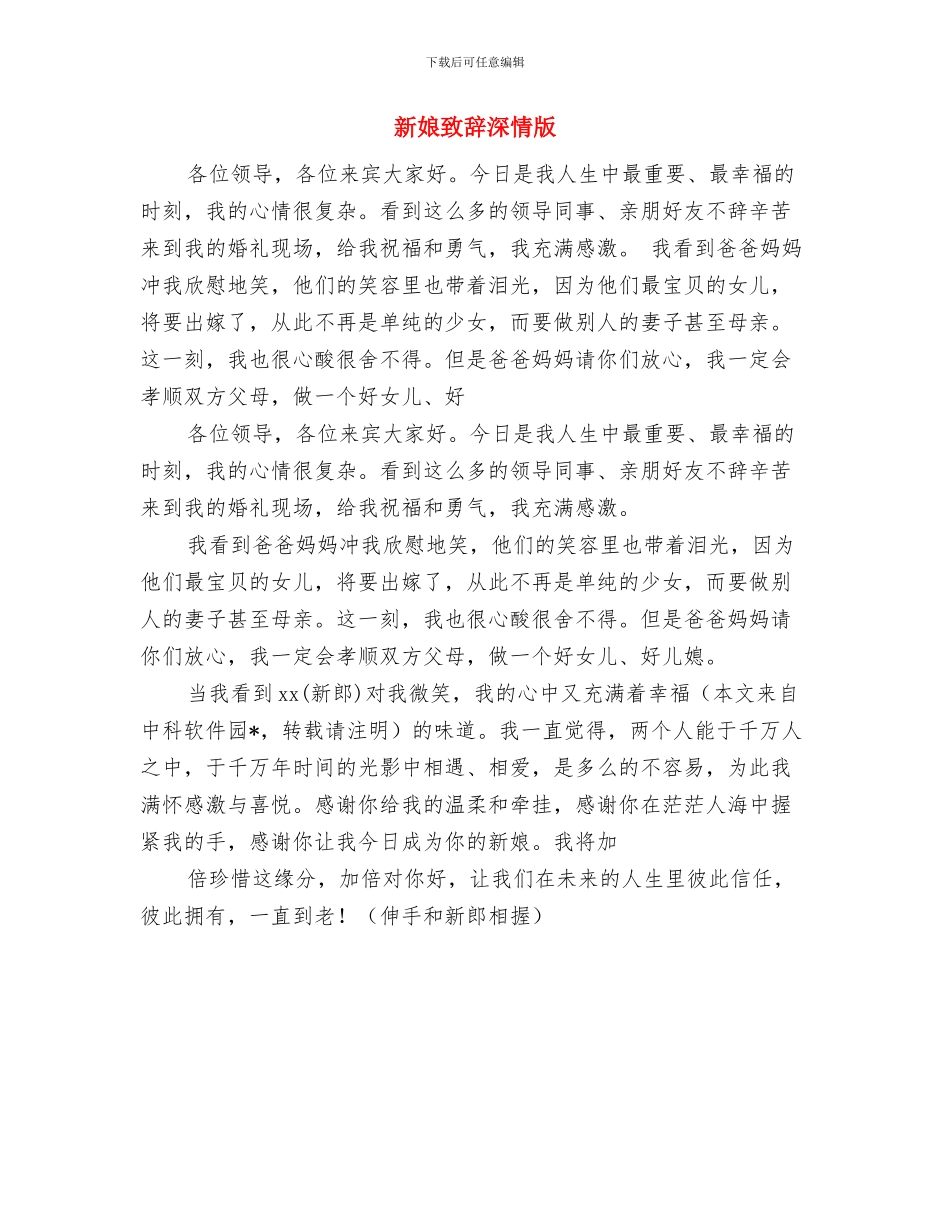 下载后可任意编辑

新娘致辞深情版

各位领导，各位来宾大家好。今日是我人生中最重要、最幸福的时刻，我的心情很复杂。看到这么多的领导同事、亲朋好友不辞辛苦来到我的婚礼现场，给我祝福和勇气，我充满感激。 我看到爸爸妈妈冲我欣慰地笑，他们的笑容里也带着泪光，因为他们最宝贝的女儿，将要出嫁了，从此不再是单纯的少女，而要做别人的妻子甚至母亲。这一刻，我也很心酸很舍不得。但是爸爸妈妈请你们放心，我一定会孝顺双方父母，做一个好女儿、好

各位领导，各位来宾大家好。今日是我人生中最重要、最幸福的时刻，我的心情很复杂。看到这么多的领导同事、亲朋好友不辞辛苦来到我的婚礼现场，给我祝福和勇气，我充满感激。

我看到爸爸妈妈冲我欣慰地笑，他们的笑容里也带着泪光，因为他们最宝贝的女儿，将要出嫁了，从此不再是单纯的少女，而要做别人的妻子甚至母亲。这一刻，我也很心酸很舍不得。但是爸爸妈妈请你们放心，我一定会孝顺双方父母，做一个好女儿、好儿媳。

当我看到xx(新郎)对我微笑，我的心中又充满着幸福（本文来自中科软件园*，转载请注明）的味道。我一直觉得，两个人能于千万人之中，于千万年时间的光影中相遇、相爱，是多么的不容易，为此我满怀感激与喜悦。感谢你给我的温柔和牵挂，感谢你在茫茫人海中握紧我的手，感谢你让我今日成为你的新娘。我将加

倍珍惜这缘分，加倍对你好，让我们在未来的人生里彼此信任，彼此拥有，一直到老！（伸手和新郎相握）